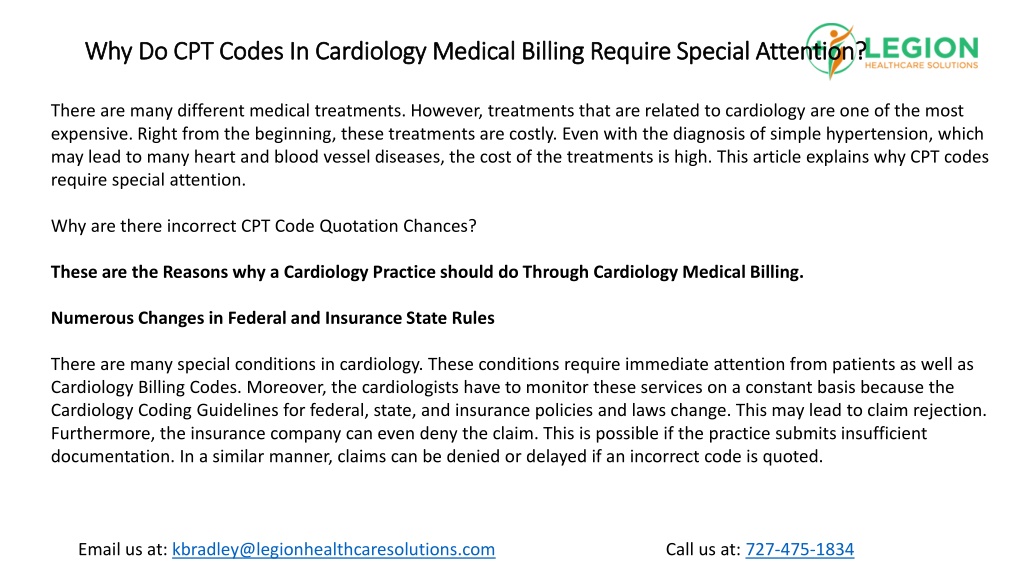 Why Do CPT Codes In Cardiology Medical Billing Require Special Attention?

LEGION
HEALTHCARE SOLUTIONS

There are many different medical treatments. However, treatments that are related to cardiology are one of the most expensive. Right from the beginning, these treatments are costly. Even with the diagnosis of simple hypertension, which may lead to many heart and blood vessel diseases, the cost of the treatments is high. This article explains why CPT codes require special attention.

Why are there incorrect CPT Code Quotation Chances?

These are the Reasons why a Cardiology Practice should do Through Cardiology Medical Billing.

Numerous Changes in Federal and Insurance State Rules

There are many special conditions in cardiology. These conditions require immediate attention from patients as well as Cardiology Billing Codes. Moreover, the cardiologists have to monitor these services on a constant basis because the Cardiology Coding Guidelines for federal, state, and insurance policies and laws change. This may lead to claim rejection. Furthermore, the insurance company can even deny the claim. This is possible if the practice submits insufficient documentation. In a similar manner, claims can be denied or delayed if an incorrect code is quoted.

Email us at: kbradley@legionhealthcaresolutions.com

Call us at: 727-475-1834